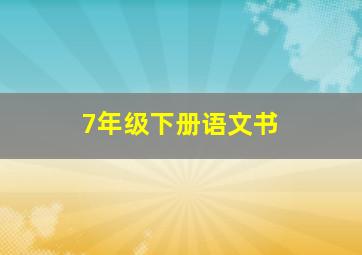 7年级下册语文书